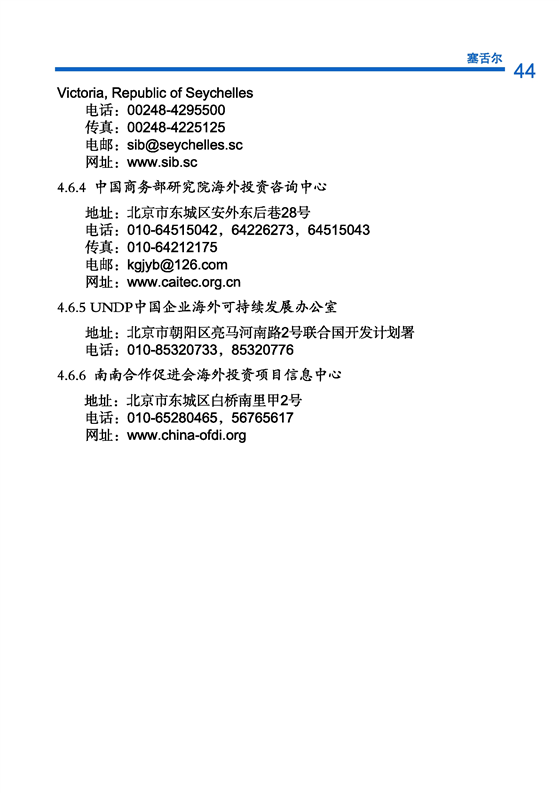 塞舌尔 44

Victoria, Republic of Seychelles
电话：00248-4295500
传真：00248-4225125
电邮：sib@seychelles.sc
网址：www.sib.sc

4.6.4 中国商务部研究院海外投资咨询中心

地址：北京市东城区安外东后巷28号
电话：010-64515042，64226273，64515043
传真：010-64212175
电邮：kgjyb@126.com
网址：www.caitec.org.cn

4.6.5 UNDP中国企业海外可持续发展办公室

地址：北京市朝阳区亮马河南路2号联合国开发计划署
电话：010-85320733，85320776

4.6.6 南南合作促进会海外投资项目信息中心

地址：北京市东城区白桥南里甲2号
电话：010-65280465，56765617
网址：www.china-ofdi.org